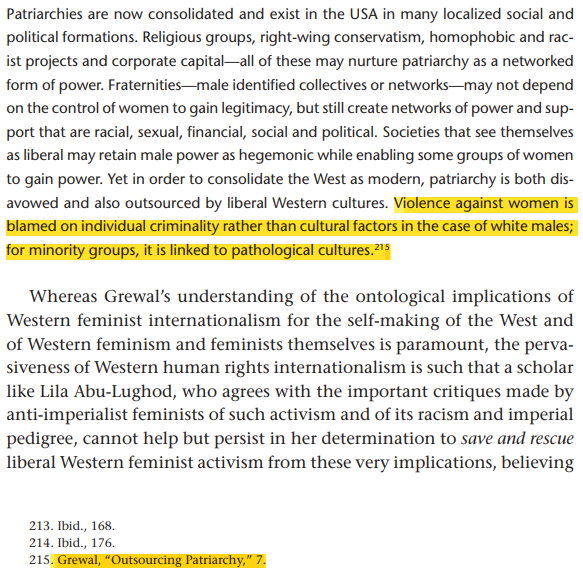 Patriarchies are now consolidated and exist in the USA in many localized social and political formations. Religious groups, right-wing conservatism, homophobic and racist projects and corporate capital—all of these may nurture patriarchy as a networked form of power. Fraternities—male identified collectives or networks—may not depend on the control of women to gain legitimacy, but still create networks of power and support that are racial, sexual, financial, social and political. Societies that see themselves as liberal may retain male power as hegemonic while enabling some groups of women to gain power. Yet in order to consolidate the West as modern, patriarchy is both disavowed and also outsourced by liberal Western cultures. Violence against women is blamed on individual criminality rather than cultural factors in the case of white males; for minority groups, it is linked to pathological cultures.$^{215}$

Whereas Grewal's understanding of the ontological implications of Western feminist internationalism for the self-making of the West and of Western feminism and feminists themselves is paramount, the pervasiveness of Western human rights internationalism is such that a scholar like Lila Abu-Lughod, who agrees with the important critiques made by anti-imperialist feminists of such activism and of its racism and imperial pedigree, cannot help but persist in her determination to save and rescue liberal Western feminist activism from these very implications, believing

213. Ibid., 168.
214. Ibid., 176.
215. Grewal, "Outsourcing Patriarchy," 7.